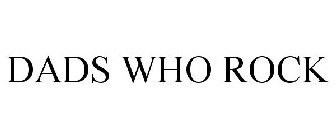 DADS WHO ROCK